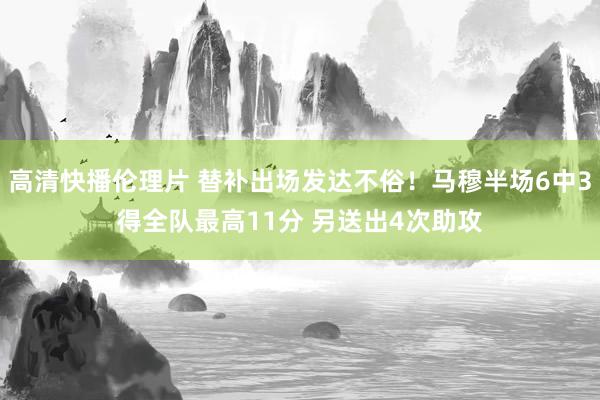 高清快播伦理片 替补出场发达不俗！马穆半场6中3得全队最高11分 另送出4次助攻